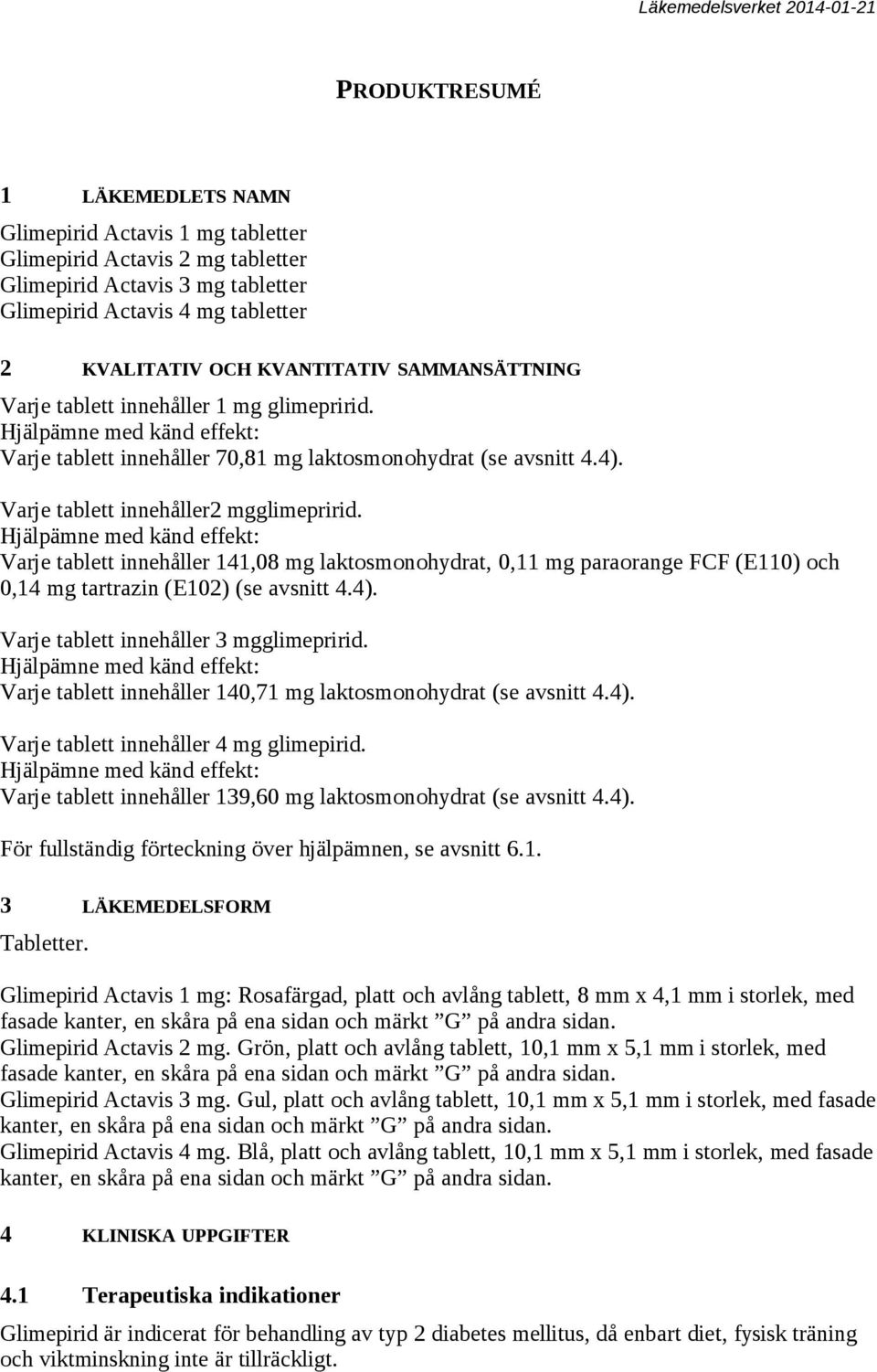 Läkemedelsverket 2014-01-21

PRODUKTRESUMÉ

1 LÄKEMEDLETS NAMN

Glimepirid Actavis 1 mg tabletter
Glimepirid Actavis 2 mg tabletter
Glimepirid Actavis 3 mg tabletter
Glimepirid Actavis 4 mg tabletter

2 KVALITATIV OCH KVANTITATIV SAMMANSÄTTNING

Varje tablett innehåller 1 mg glimepririd.
Hjälpämne med känd effekt:
Varje tablett innehåller 70,81 mg laktosmonohydrat (se avsnitt 4.4).

Varje tablett innehåller2 mgglimepririd.
Hjälpämne med känd effekt:
Varje tablett innehåller 141,08 mg laktosmonohydrat, 0,11 mg paraorange FCF (E110) och 0,14 mg tartrazin (E102) (se avsnitt 4.4).

Varje tablett innehåller 3 mgglimepririd.
Hjälpämne med känd effekt:
Varje tablett innehåller 140,71 mg laktosmonohydrat (se avsnitt 4.4).

Varje tablett innehåller 4 mg glimepirid.
Hjälpämne med känd effekt:
Varje tablett innehåller 139,60 mg laktosmonohydrat (se avsnitt 4.4).

För fullständig förteckning över hjälpämnen, se avsnitt 6.1.

3 LÄKEMEDELSFORM

Tabletter.

Glimepirid Actavis 1 mg: Rosafärgad, platt och avlång tablett, 8 mm x 4,1 mm i storlek, med fasade kanter, en skåra på ena sidan och märkt ”G” på andra sidan.
Glimepirid Actavis 2 mg. Grön, platt och avlång tablett, 10,1 mm x 5,1 mm i storlek, med fasade kanter, en skåra på ena sidan och märkt ”G” på andra sidan.
Glimepirid Actavis 3 mg. Gul, platt och avlång tablett, 10,1 mm x 5,1 mm i storlek, med fasade kanter, en skåra på ena sidan och märkt ”G” på andra sidan.
Glimepirid Actavis 4 mg. Blå, platt och avlång tablett, 10,1 mm x 5,1 mm i storlek, med fasade kanter, en skåra på ena sidan och märkt ”G” på andra sidan.

4 KLINISKA UPPGIFTER

4.1 Terapeutiska indikationer

Glimepirid är indicerat för behandling av typ 2 diabetes mellitus, då enbart diet, fysisk träning och viktminskning inte är tillräckligt.